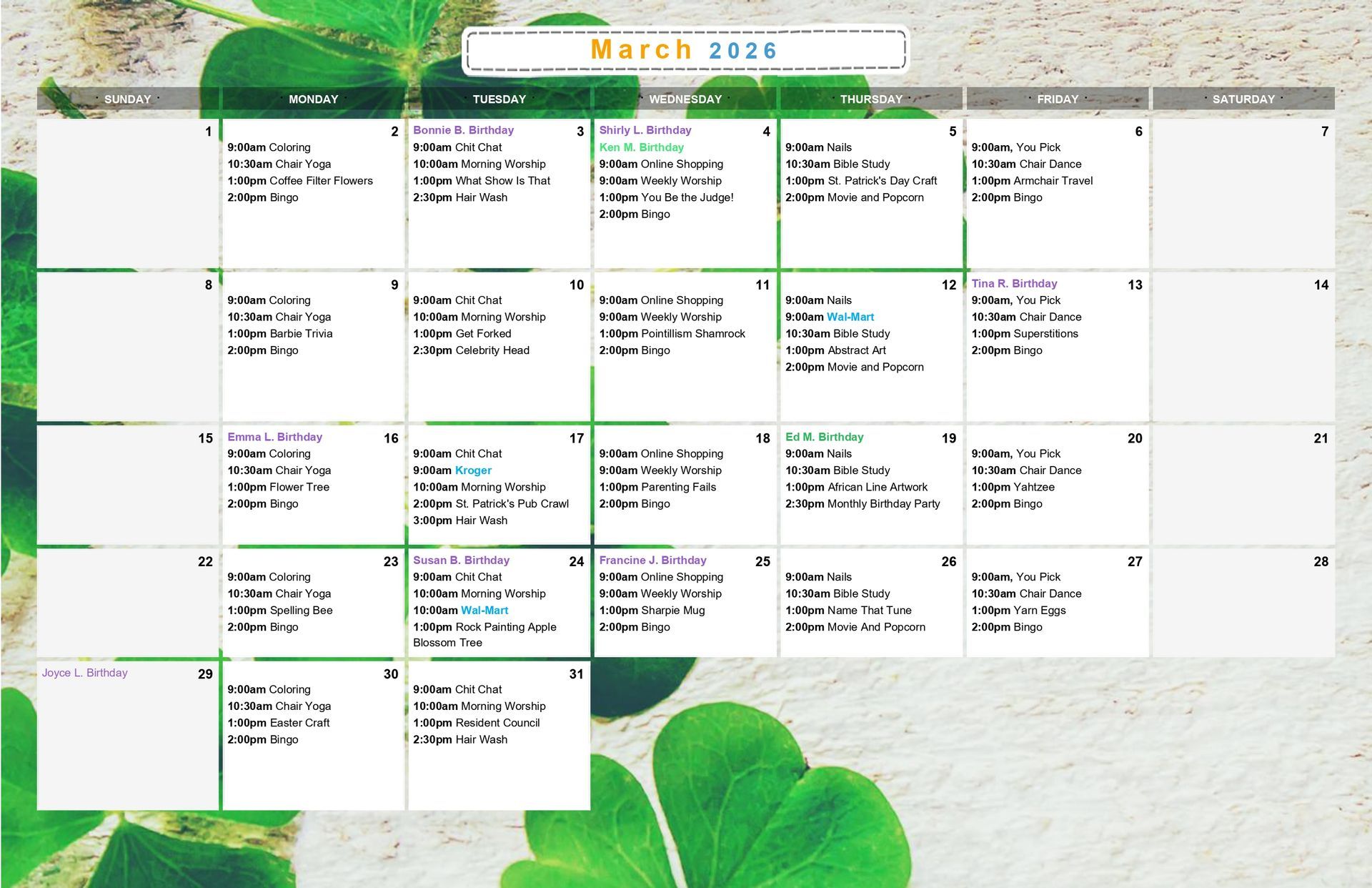 March 2026

| SUNDAY | MONDAY | TUESDAY | WEDNESDAY | THURSDAY | FRIDAY | SATURDAY |
|---|---|---|---|---|---|---|
| 1 | 2 9:00am Coloring 10:30am Chair Yoga 1:00pm Coffee Filter Flowers 2:00pm Bingo | Bonnie B. Birthday 3 9:00am Chit Chat 10:00am Morning Worship 1:00pm What Show Is That 2:30pm Hair Wash | Shirly L. Birthday 4 Ken M. Birthday 9:00am Online Shopping 9:00am Weekly Worship 1:00pm You Be the Judge! 2:00pm Bingo | 5 9:00am Nails 10:30am Bible Study 1:00pm St. Patrick's Day Craft 2:00pm Movie and Popcorn | 6 9:00am, You Pick 10:30am Chair Dance 1:00pm Armchair Travel 2:00pm Bingo | 7 |
| 8 | 9 9:00am Coloring 10:30am Chair Yoga 1:00pm Barbie Trivia 2:00pm Bingo | 10 9:00am Chit Chat 10:00am Morning Worship 1:00pm Get Forked 2:30pm Celebrity Head | 11 9:00am Online Shopping 9:00am Weekly Worship 1:00pm Pointillism Shamrock 2:00pm Bingo | 12 9:00am Nails 9:00am Wal-Mart 10:30am Bible Study 1:00pm Abstract Art 2:00pm Movie and Popcorn | Tina R. Birthday 13 9:00am, You Pick 10:30am Chair Dance 1:00pm Superstitions 2:00pm Bingo | 14 |
| 15 | Emma L. Birthday 16 9:00am Coloring 10:30am Chair Yoga 1:00pm Flower Tree 2:00pm Bingo | 17 9:00am Chit Chat 9:00am Kroger 10:00am Morning Worship 2:00pm St. Patrick's Pub Crawl 3:00pm Hair Wash | 18 9:00am Online Shopping 9:00am Weekly Worship 1:00pm Parenting Fails 2:00pm Bingo | Ed M. Birthday 19 9:00am Nails 10:30am Bible Study 1:00pm African Line Artwork 2:30pm Monthly Birthday Party | 20 9:00am, You Pick 10:30am Chair Dance 1:00pm Yahtzee 2:00pm Bingo | 21 |
| 22 | 23 9:00am Coloring 10:30am Chair Yoga 1:00pm Spelling Bee 2:00pm Bingo | Susan B. Birthday 24 9:00am Chit Chat 10:00am Morning Worship 10:00am Wal-Mart 1:00pm Rock Painting Apple Blossom Tree | Francine J. Birthday 25 9:00am Online Shopping 9:00am Weekly Worship 1:00pm Sharpie Mug 2:00pm Bingo | 26 9:00am Nails 10:30am Bible Study 1:00pm Name That Tune 2:00pm Movie And Popcorn | 27 9:00am, You Pick 10:30am Chair Dance 1:00pm Yarn Eggs 2:00pm Bingo | 28 |
| Joyce L. Birthday 29 | 30 9:00am Coloring 10:30am Chair Yoga 1:00pm Easter Craft 2:00pm Bingo | 31 9:00am Chit Chat 10:00am Morning Worship 1:00pm Resident Council 2:30pm Hair Wash | | | | |